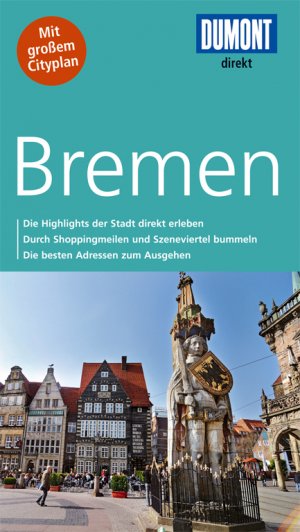 Mit großem Cityplan

DUMONT
direkt

Bremen

Die Highlights der Stadt direkt erleben
Durch Shoppingmeilen und Szeneviertel bummeln
Die besten Adressen zum Ausgehen